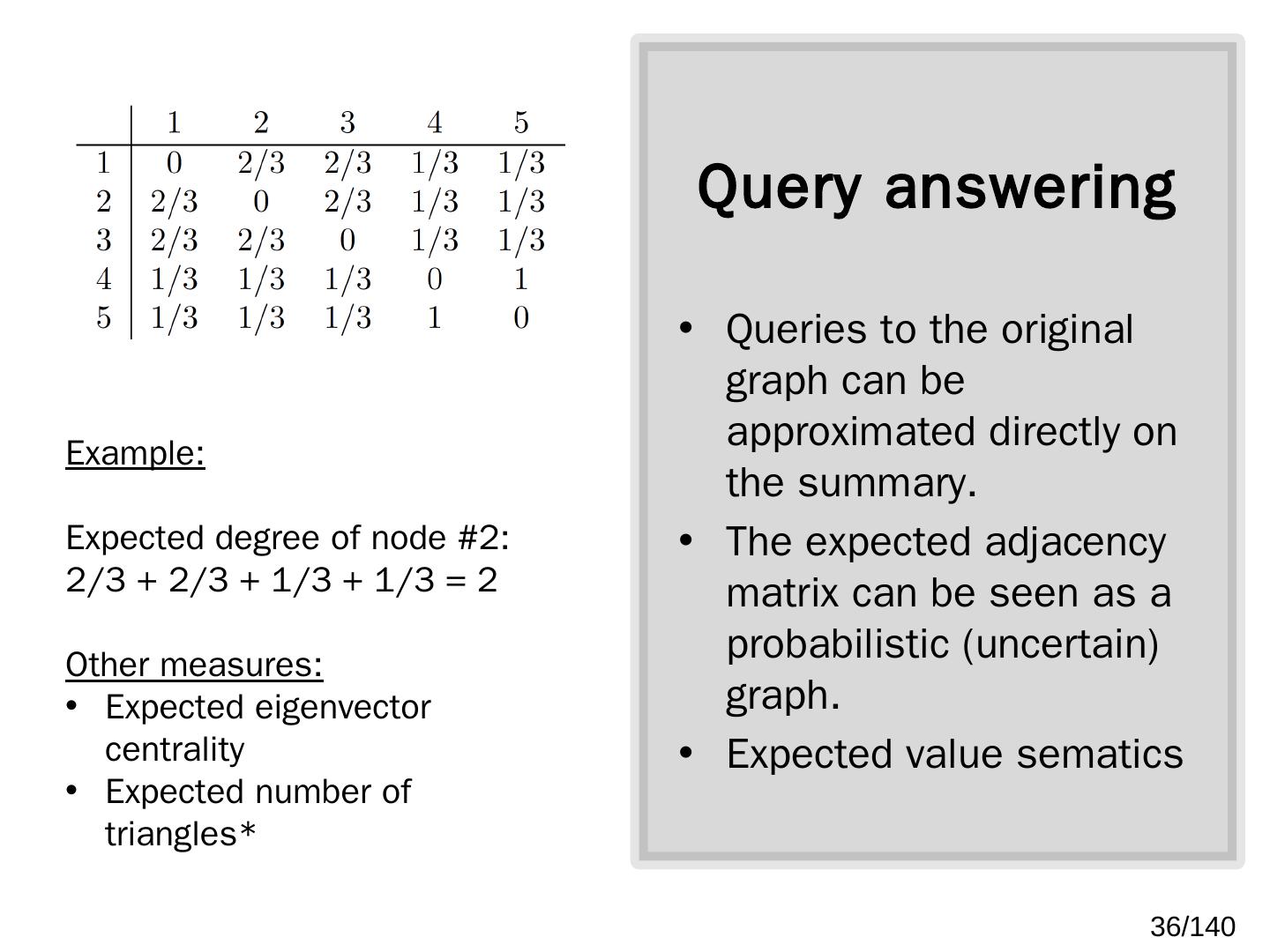 |  | 1 | 2 | 3 | 4 | 5 |
|---|---|---|---|---|---|
| 1 | 0 | 2/3 | 2/3 | 1/3 | 1/3 |
| 2 | 2/3 | 0 | 2/3 | 1/3 | 1/3 |
| 3 | 2/3 | 2/3 | 0 | 1/3 | 1/3 |
| 4 | 1/3 | 1/3 | 1/3 | 0 | 1 |
| 5 | 1/3 | 1/3 | 1/3 | 1 | 0 |

Example:

Expected degree of node #2:
2/3 + 2/3 + 1/3 + 1/3 = 2

Other measures:
• Expected eigenvector centrality
• Expected number of triangles*

Query answering

• Queries to the original graph can be approximated directly on the summary.
• The expected adjacency matrix can be seen as a probabilistic (uncertain) graph.
• Expected value sematics

36/140